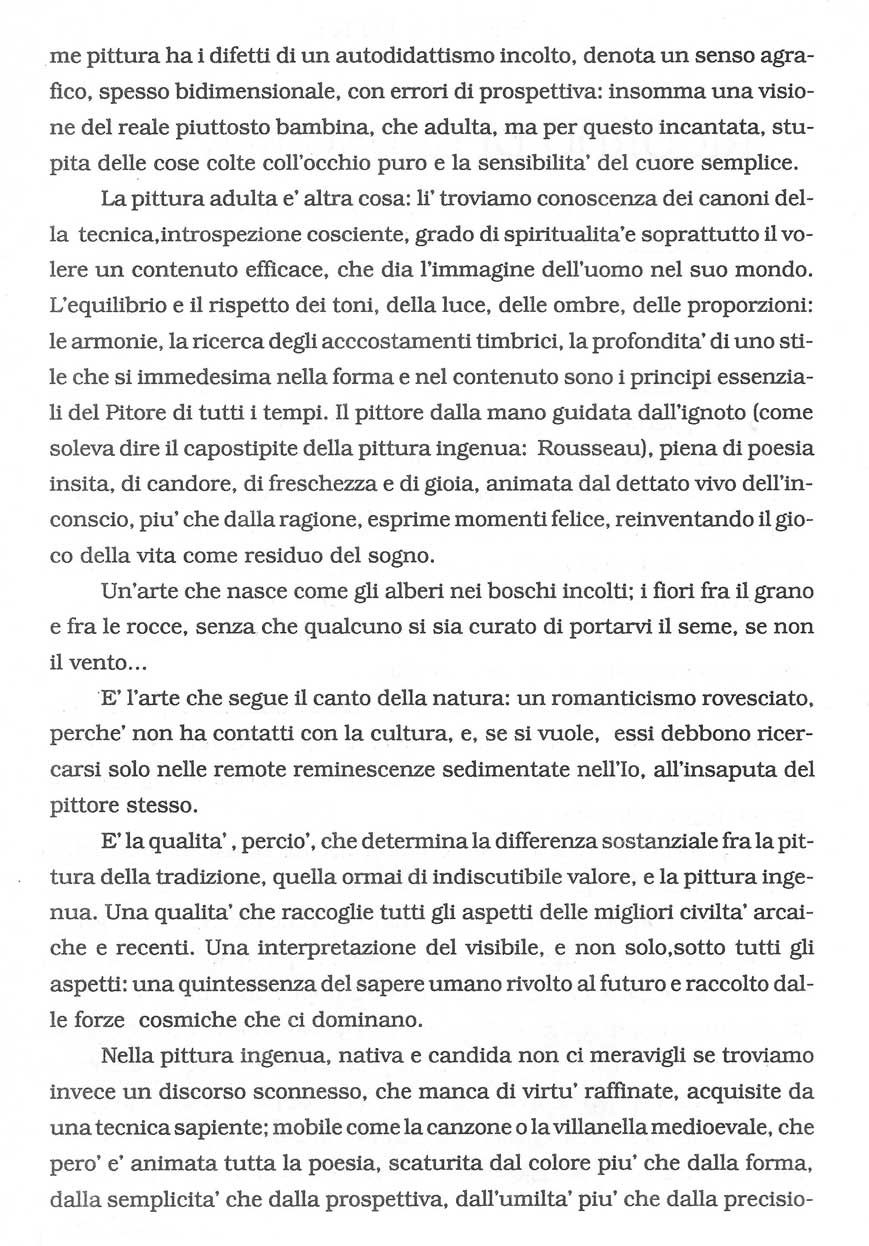 me pittura ha i difetti di un autodidattismo incolto, denota un senso agrafico, spesso bidimensionale, con errori di prospettiva: insomma una visione del reale piuttosto bambina, che adulta, ma per questo incantata, stupita delle cose colte coll'occhio puro e la sensibilita' del cuore semplice.

La pittura adulta e' altra cosa: li' troviamo conoscenza dei canoni della tecnica,introspezione cosciente, grado di spiritualita'e soprattutto il volere un contenuto efficace, che dia l'immagine dell'uomo nel suo mondo. L'equilibrio e il rispetto dei toni, della luce, delle ombre, delle proporzioni: le armonie, la ricerca degli acccostamenti timbrici, la profondita' di uno stile che si immedesima nella forma e nel contenuto sono i principi essenziali del Pitore di tutti i tempi. Il pittore dalla mano guidata dall'ignoto (come soleva dire il capostipite della pittura ingenua: Rousseau), piena di poesia insita, di candore, di freschezza e di gioia, animata dal dettato vivo dell'inconscio, piu' che dalla ragione, esprime momenti felice, reinventando il gioco della vita come residuo del sogno.

Un'arte che nasce come gli alberi nei boschi incolti; i fiori fra il grano e fra le rocce, senza che qualcuno si sia curato di portarvi il seme, se non il vento...

E' l'arte che segue il canto della natura: un romanticismo rovesciato, perche' non ha contatti con la cultura, e, se si vuole, essi debbono ricercarsi solo nelle remote reminescenze sedimentate nell'Io, all'insaputa del pittore stesso.

E' la qualita' , percio', che determina la differenza sostanziale fra la pittura della tradizione, quella ormai di indiscutibile valore, e la pittura ingenua. Una qualita' che raccoglie tutti gli aspetti delle migliori civilta' arcaiche e recenti. Una interpretazione del visibile, e non solo,sotto tutti gli aspetti: una quintessenza del sapere umano rivolto al futuro e raccolto dalle forze cosmiche che ci dominano.

Nella pittura ingenua, nativa e candida non ci meravigli se troviamo invece un discorso sconnesso, che manca di virtu' raffinate, acquisite da una tecnica sapiente; mobile come la canzone o la villanella medioevale, che pero' e' animata tutta la poesia, scaturita dal colore piu' che dalla forma, dalla semplicita' che dalla prospettiva, dall'umilta' piu' che dalla precisio-